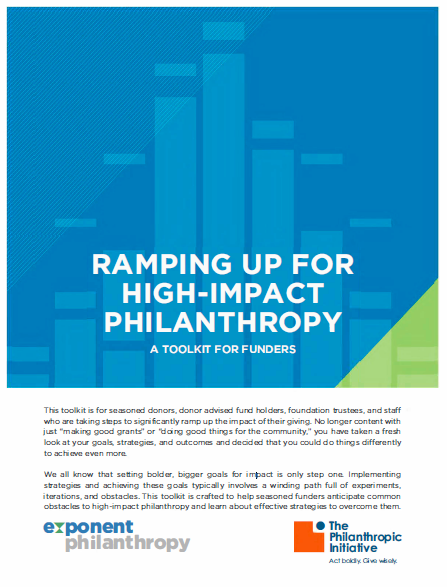 RAMPING UP FOR HIGH-IMPACT PHILANTHROPY

A TOOLKIT FOR FUNDERS

This toolkit is for seasoned donors, donor advised fund holders, foundation trustees, and staff who are taking steps to significantly ramp up the impact of their giving. No longer content with just "making good grants" or "doing good things for the community," you have taken a fresh look at your goals, strategies, and outcomes and decided that you could do things differently to achieve even more.

We all know that setting bolder, bigger goals for impact is only step one. Implementing strategies and achieving these goals typically involves a winding path full of experiments, iterations, and obstacles. This toolkit is crafted to help seasoned funders anticipate common obstacles to high-impact philanthropy and learn about effective strategies to overcome them.

exponent philanthropy

The Philanthropic Initiative

Act boldly. Give wisely.